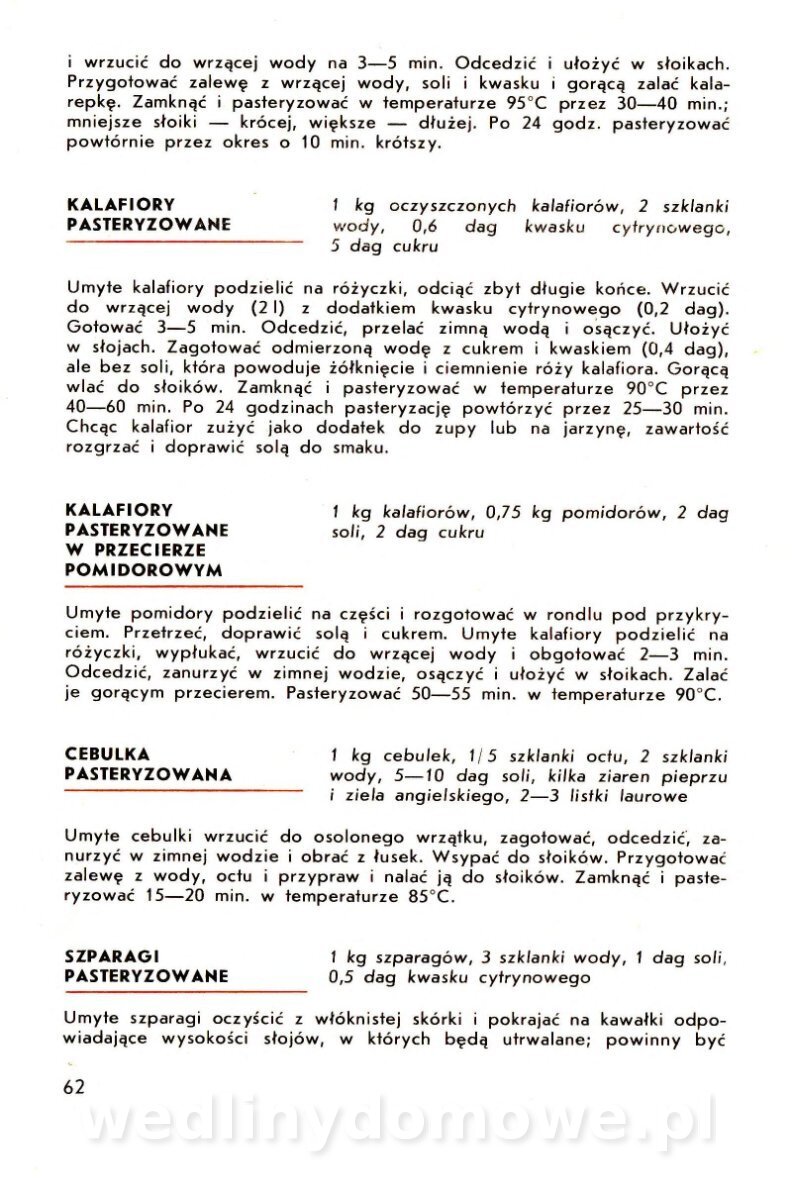 i wrzucić do wrzącej wody na 3—5 min. Odcedzić i ułożyć w słoikach. Przygotować zalewę z wrzącej wody, soli i kwasku i gorącą zalać kalarepkę. Zamknąć i pasteryzować w temperaturze 95°C przez 30—40 min.; mniejsze słoiki — krócej, większe — dłużej. Po 24 godz. pasteryzować powtórnie przez okres o 10 min. krótszy.

KALAFIORY PASTERYZOWANE

1 kg oczyszczonych kalafiorów, 2 szklanki wody, 0,6 dag kwasku cytrynowego, 5 dag cukru

Umyte kalafiory podzielić na różyczki, odciąć zbyt długie końce. Wrzucić do wrzącej wody (2 l) z dodatkiem kwasku cytrynowego (0,2 dag). Gotować 3—5 min. Odcedzić, przelać zimną wodą i osączyć. Ułożyć w słojach. Zagotować odmierzoną wodę z cukrem i kwaskiem (0,4 dag), ale bez soli, która powoduje żółknięcie i ciemnienie róży kalafiora. Gorącą wlać do słoików. Zamknąć i pasteryzować w temperaturze 90°C przez 40—60 min. Po 24 godzinach pasteryzację powtórzyć przez 25—30 min. Chcąc kalafior zużyć jako dodatek do zupy lub na jarzynę, zawartość rozgrzać i doprawić solą do smaku.

KALAFIORY PASTERYZOWANE W PRZECIERZE POMIDOROWYM

1 kg kalafiorów, 0,75 kg pomidorów, 2 dag soli, 2 dag cukru

Umyte pomidory podzielić na części i rozgotować w rondlu pod przykryciem. Przetrzeć, doprawić solą i cukrem. Umyte kalafiory podzielić na różyczki, wypłukać, wrzucić do wrzącej wody i obgotować 2—3 min. Odcedzić, zanurzyć w zimnej wodzie, osączyć i ułożyć w słoikach. Zalać je gorącym przecierem. Pasteryzować 50—55 min. w temperaturze 90°C.

CEBULKA PASTERYZOWANA

1 kg cebulek, 1/5 szklanki octu, 2 szklanki wody, 5—10 dag soli, kilka ziaren pieprzu i ziela angielskiego, 2—3 listki laurowe

Umyte cebulki wrzucić do osolonego wrzątku, zagotować, odcedzić, zanurzyć w zimnej wodzie i obrać z łusek. Wsypać do słoików. Przygotować zalewę z wody, octu i przypraw i nalać ją do słoików. Zamknąć i pasteryzować 15—20 min. w temperaturze 85°C.

SZPARAGI PASTERYZOWANE

1 kg szparagów, 3 szklanki wody, 1 dag soli, 0,5 dag kwasku cytrynowego

Umyte szparagi oczyścić z włóknistej skórki i pokrajać na kawałki odpowiadające wysokości słojów, w których będą utrwalane; powinny być

62

wedlinydomowe.pl